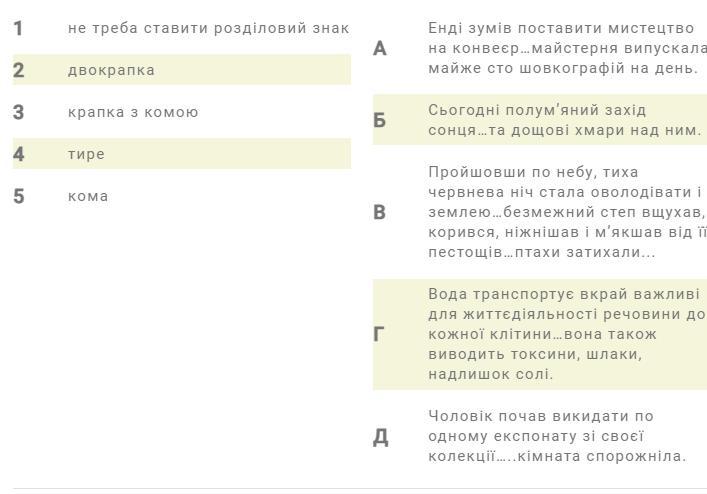 1 не треба ставити розділовий знак

2 двокрапка

3 крапка з комою

4 тире

5 кома

А Енді зумів поставити мистецтво на конвеєр…майстерня випускала майже сто шовкографій на день.

Б Сьогодні полум'яний захід сонця…та дощові хмари над ним.

В Пройшовши по небу, тиха червнева ніч стала оволодівати і землею…безмежний степ вщухав, корився, ніжнішав і м'якшав від її пестощів…птахи затихали...

Г Вода транспортує вкрай важливі для життєдіяльності речовини до кожної клітини…вона також виводить токсини, шлаки, надлишок солі.

Д Чоловік почав викидати по одному експонату зі своєї колекції…..кімната спорожніла.